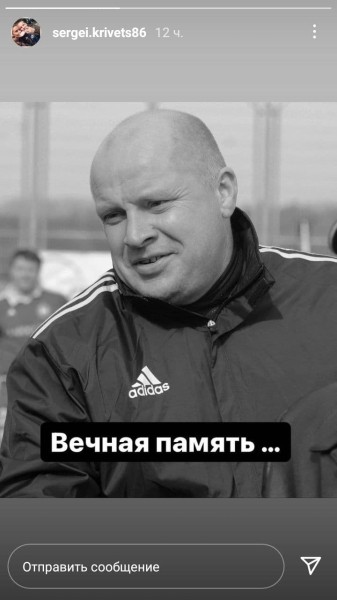 sergei.krivets86 12 ч.

adidas

Вечная память ...

Отправить сообщение